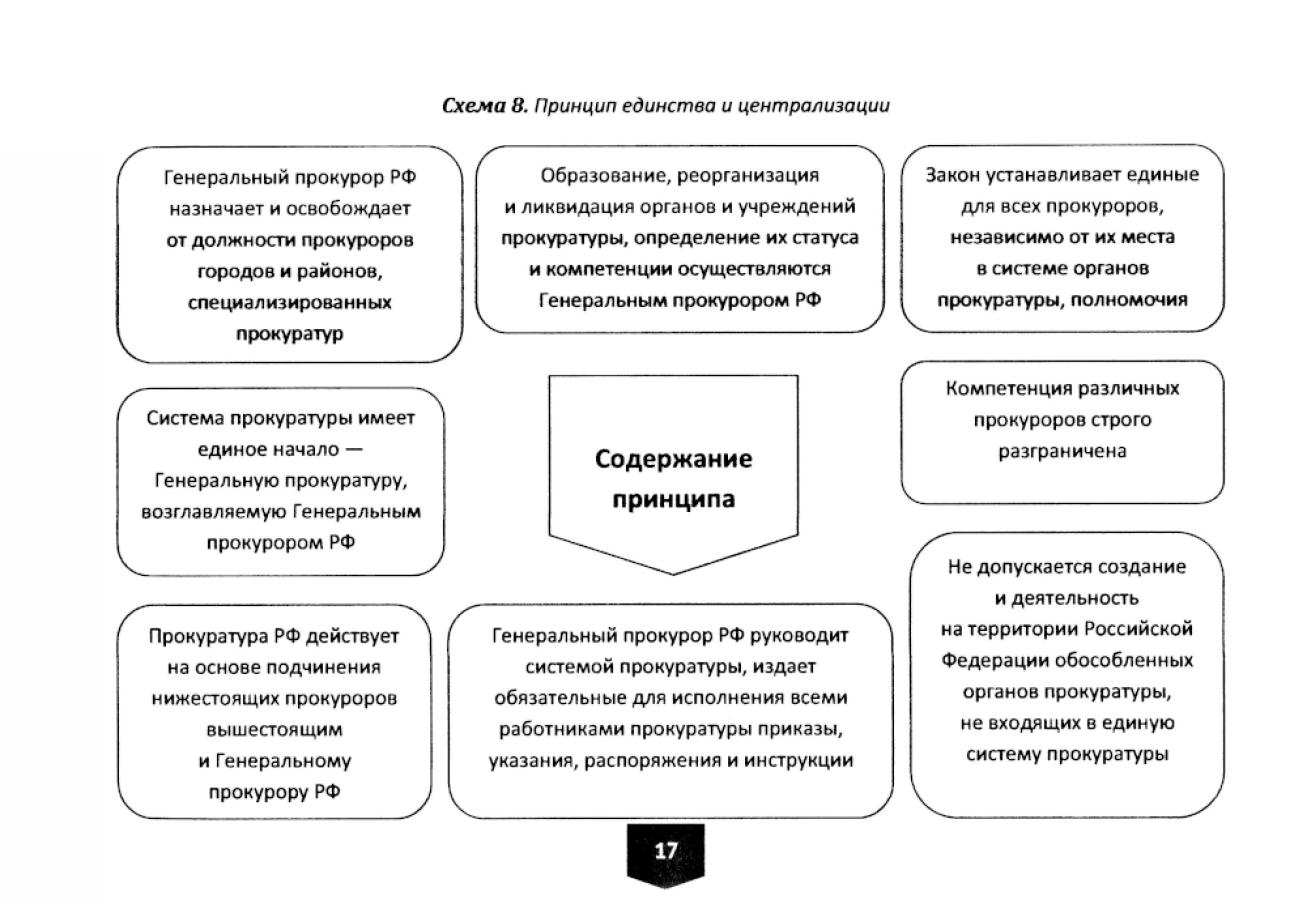 Схема 8. Принцип единства и централизации

Генеральный прокурор РФ назначает и освобождает от должности прокуроров городов и районов, специализированных прокуратур

Образование, реорганизация и ликвидация органов и учреждений прокуратуры, определение их статуса и компетенции осуществляются Генеральным прокурором РФ

Закон устанавливает единые для всех прокуроров, независимо от их места в системе органов прокуратуры, полномочия

Система прокуратуры имеет единое начало — Генеральную прокуратуру, возглавляемую Генеральным прокурором РФ

Содержание принципа

Компетенция различных прокуроров строго разграничена

Прокуратура РФ действует на основе подчинения нижестоящих прокуроров вышестоящим и Генеральному прокурору РФ

Генеральный прокурор РФ руководит системой прокуратуры, издает обязательные для исполнения всеми работниками прокуратуры приказы, указания, распоряжения и инструкции

Не допускается создание и деятельность на территории Российской Федерации обособленных органов прокуратуры, не входящих в единую систему прокуратуры

17